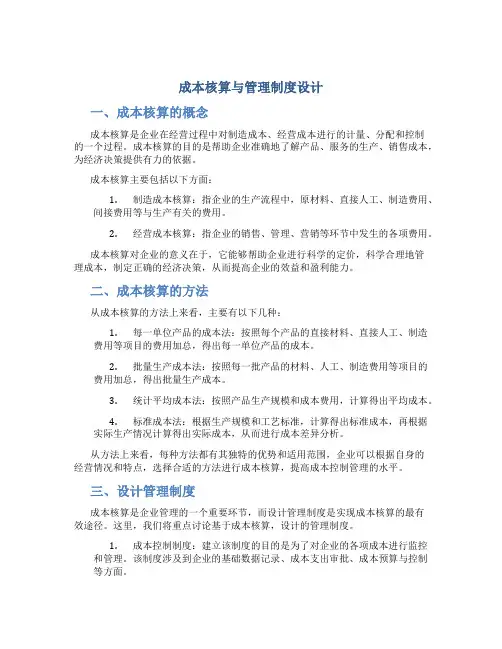 成本核算与管理制度设计

一、成本核算的概念

成本核算是企业在经营过程中对制造成本、经营成本进行的计量、分配和控制的一个过程。成本核算的目的是帮助企业准确地了解产品、服务的生产、销售成本，为经济决策提供有力的依据。

成本核算主要包括以下方面：

1. 制造成本核算：指企业的生产流程中，原材料、直接人工、制造费用、间接费用等与生产有关的费用。

2. 经营成本核算：指企业的销售、管理、营销等环节中发生的各项费用。

成本核算对企业的意义在于，它能够帮助企业进行科学的定价，科学合理地管理成本，制定正确的经济决策，从而提高企业的效益和盈利能力。

二、成本核算的方法

从成本核算的方法上来看，主要有以下几种：

1. 每一单位产品的成本法：按照每个产品的直接材料、直接人工、制造费用等项目的费用加总，得出每一单位产品的成本。

2. 批量生产成本法：按照每一批产品的材料、人工、制造费用等项目的费用加总，得出批量生产成本。

3. 统计平均成本法：按照产品生产规模和成本费用，计算得出平均成本。

4. 标准成本法：根据生产规模和工艺标准，计算得出标准成本，再根据实际生产情况计算得出实际成本，从而进行成本差异分析。

从方法上来看，每种方法都有其独特的优势和适用范围，企业可以根据自身的经营情况和特点，选择合适的方法进行成本核算，提高成本控制管理的水平。

三、设计管理制度

成本核算是企业管理的一个重要环节，而设计管理制度是实现成本核算的最有效途径。这里，我们将重点讨论基于成本核算，设计的管理制度。

1. 成本控制制度：建立该制度的目的是为了对企业的各项成本进行监控和管理。该制度涉及到企业的基础数据记录、成本支出审批、成本预算与控制等方面。